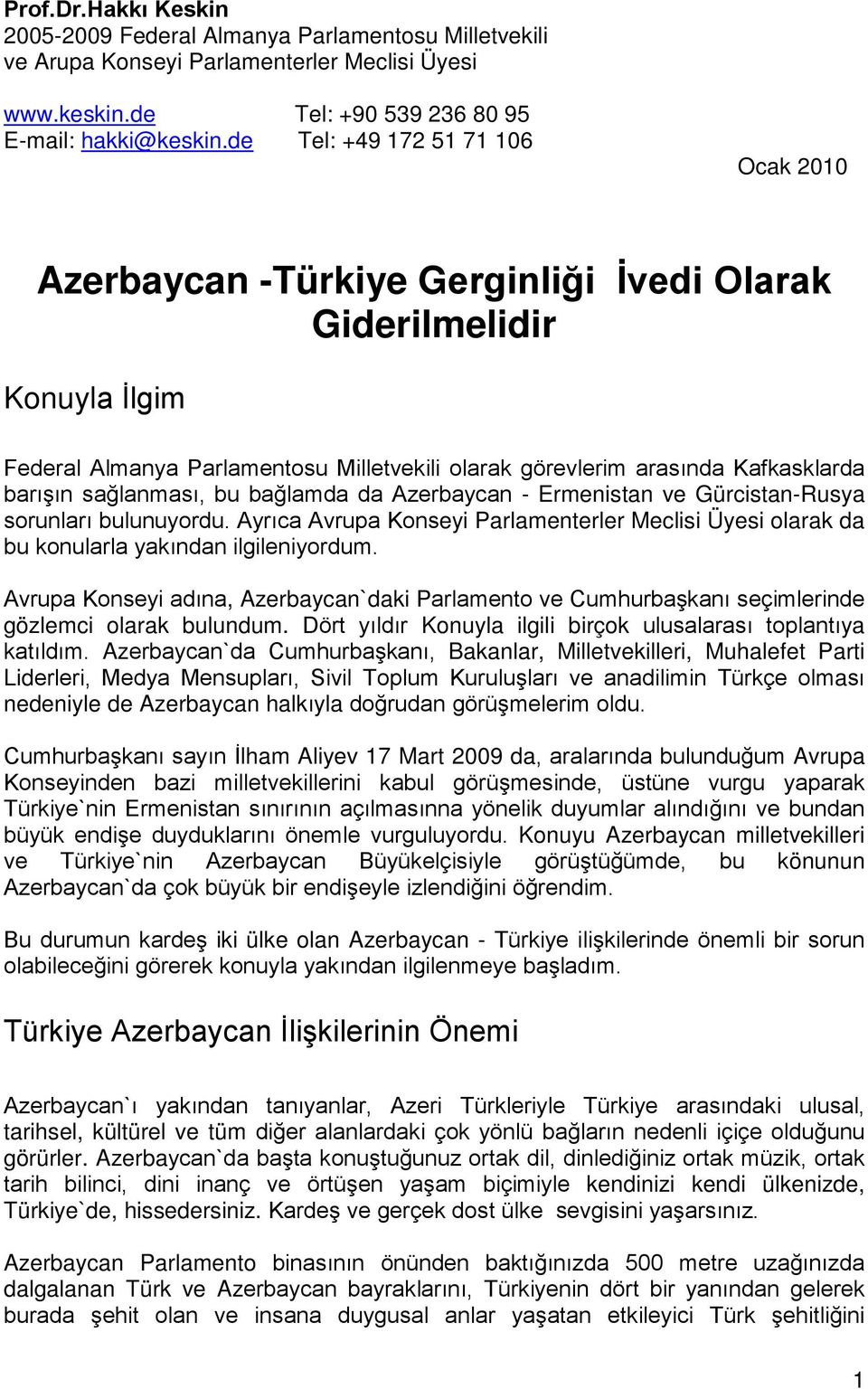 Prof.Dr.Hakkı Keskin
2005-2009 Federal Almanya Parlamentosu Milletvekili
ve Arupa Konseyi Parlamenterler Meclisi Üyesi

www.keskin.de Tel: +90 539 236 80 95
E-mail: hakki@keskin.de Tel: +49 172 51 71 106

Ocak 2010

Azerbaycan -Türkiye Gerginliği İvedi Olarak Giderilmelidir

Konuyla İlgim

Federal Almanya Parlamentosu Milletvekili olarak görevlerim arasında Kafkasklarda barışın sağlanması, bu bağlamda da Azerbaycan - Ermenistan ve Gürcistan-Rusya sorunları bulunuyordu. Ayrıca Avrupa Konseyi Parlamenterler Meclisi Üyesi olarak da bu konularla yakından ilgileniyordum.

Avrupa Konseyi adına, Azerbaycan`daki Parlamento ve Cumhurbaşkanı seçimlerinde gözlemci olarak bulundum. Dört yıldır Konuyla ilgili birçok ulusalarası toplantıya katıldım. Azerbaycan`da Cumhurbaşkanı, Bakanlar, Milletvekilleri, Muhalefet Parti Liderleri, Medya Mensupları, Sivil Toplum Kuruluşları ve anadilimin Türkçe olması nedeniyle de Azerbaycan halkıyla doğrudan görüşmelerim oldu.

Cumhurbaşkanı sayın İlham Aliyev 17 Mart 2009 da, aralarında bulunduğum Avrupa Konseyinden bazi milletvekillerini kabul görüşmesinde, üstüne vurgu yaparak Türkiye`nin Ermenistan sınırının açılmasınna yönelik duyumlar alındığını ve bundan büyük endişe duyduklarını önemle vurguluyordu. Konuyu Azerbaycan milletvekilleri ve Türkiye`nin Azerbaycan Büyükelçisiyle görüştüğümde, bu könunun Azerbaycan`da çok büyük bir endişeyle izlendiğini öğrendim.

Bu durumun kardeş iki ülke olan Azerbaycan - Türkiye ilişkilerinde önemli bir sorun olabileceğini görerek konuyla yakından ilgilenmeye başladım.

Türkiye Azerbaycan İlişkilerinin Önemi

Azerbaycan`ı yakından tanıyanlar, Azeri Türkleriyle Türkiye arasındaki ulusal, tarihsel, kültürel ve tüm diğer alanlardaki çok yönlü bağların nedenli içiçe olduğunu görürler. Azerbaycan`da başta konuştuğunuz ortak dil, dinlediğiniz ortak müzik, ortak tarih bilinci, dini inanç ve örtüşen yaşam biçimiyle kendinizi kendi ülkenizde, Türkiye`de, hissedersiniz. Kardeş ve gerçek dost ülke sevgisini yaşarsınız.

Azerbaycan Parlamento binasının önünden baktığınızda 500 metre uzağınızda dalgalanan Türk ve Azerbaycan bayraklarını, Türkiyenin dört bir yanından gelerek burada şehit olan ve insana duygusal anlar yaşatan etkileyici Türk şehitliğini

1